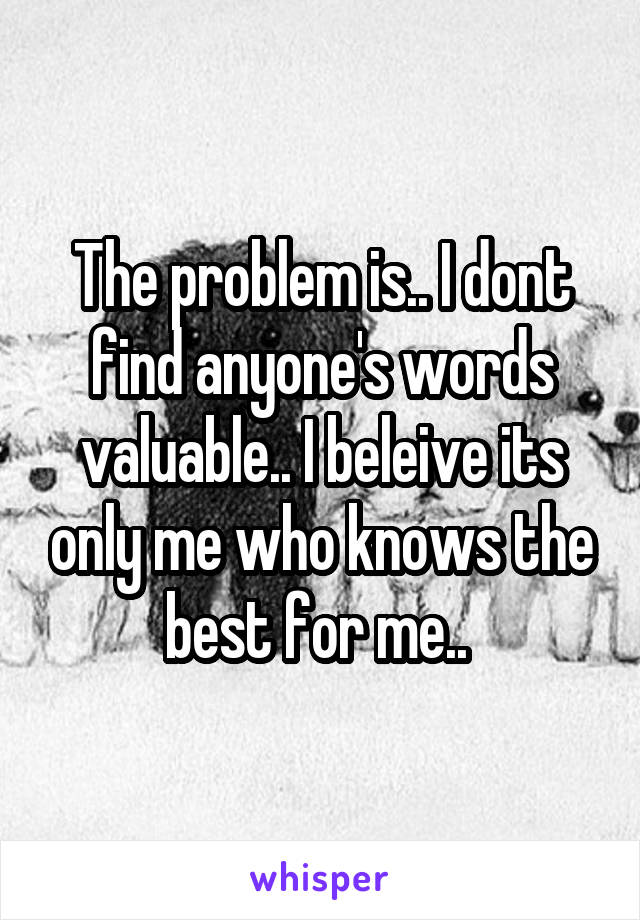 The problem is.. I dont find anyone's words valuable.. I beleive its only me who knows the best for me..

whisper